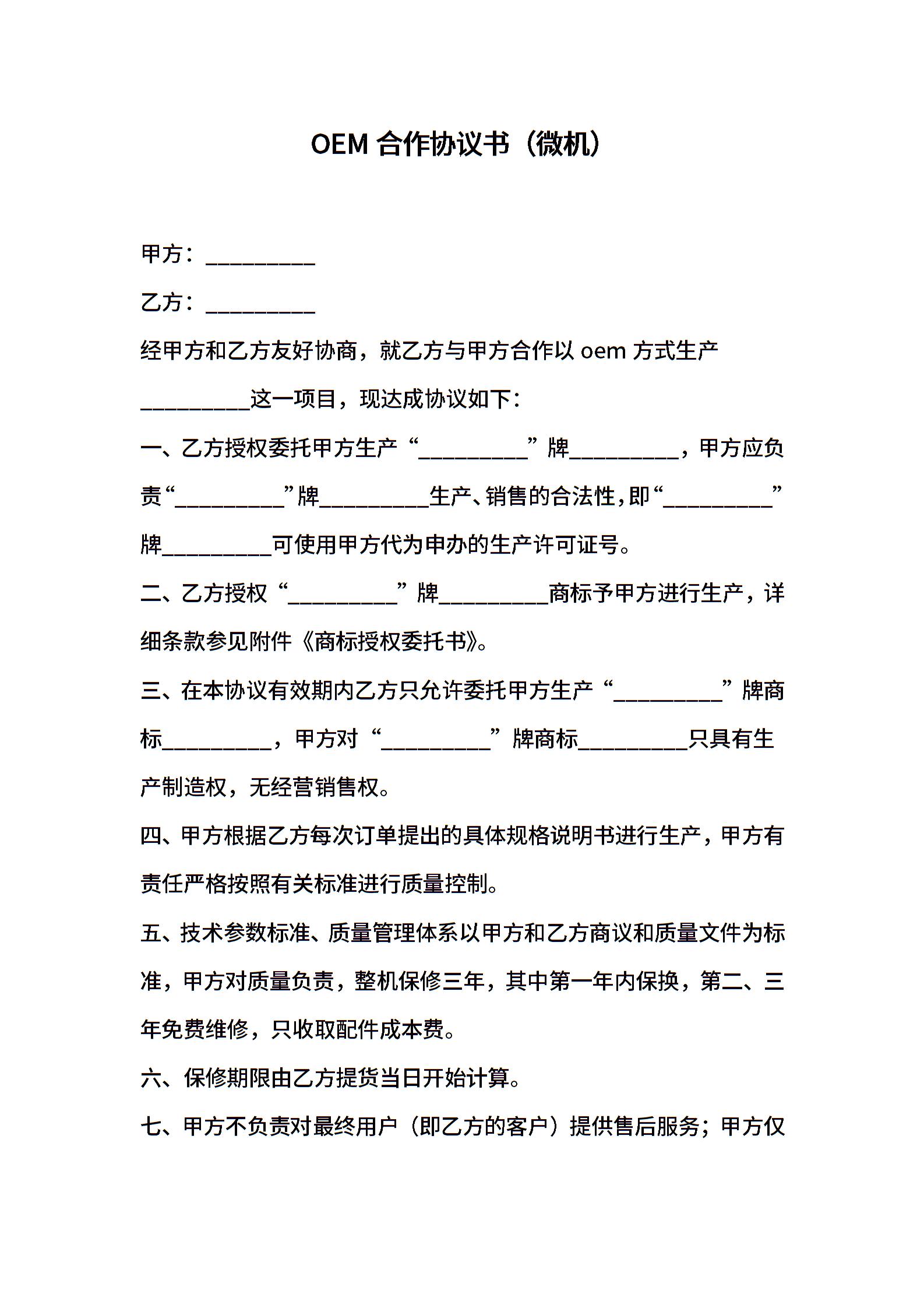 OEM 合作协议书（微机）

甲方：__________

乙方：__________

经甲方和乙方友好协商，就乙方与甲方合作以 oem 方式生产__________这一项目，现达成协议如下：

一、乙方授权委托甲方生产“__________”牌__________，甲方应负责“__________”牌__________生产、销售的合法性，即“__________”牌__________可使用甲方代为申办的生产许可证号。

二、乙方授权“__________”牌__________商标予甲方进行生产，详细条款参见附件《商标授权委托书》。

三、在本协议有效期内乙方只允许委托甲方生产“__________”牌商标__________，甲方对“__________”牌商标__________只具有生产制造权，无经营销售权。

四、甲方根据乙方每次订单提出的具体规格说明书进行生产，甲方有责任严格按照有关标准进行质量控制。

五、技术参数标准、质量管理体系以甲方和乙方商议和质量文件为标准，甲方对质量负责，整机保修三年，其中第一年内保换，第二、三年免费维修，只收取配件成本费。

六、保修期限由乙方提货当日开始计算。

七、甲方不负责对最终用户（即乙方的客户）提供售后服务；甲方仅